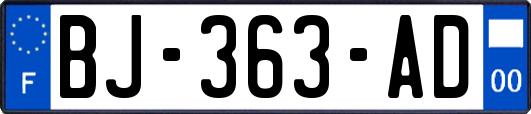 F
BJ-363-AD
00